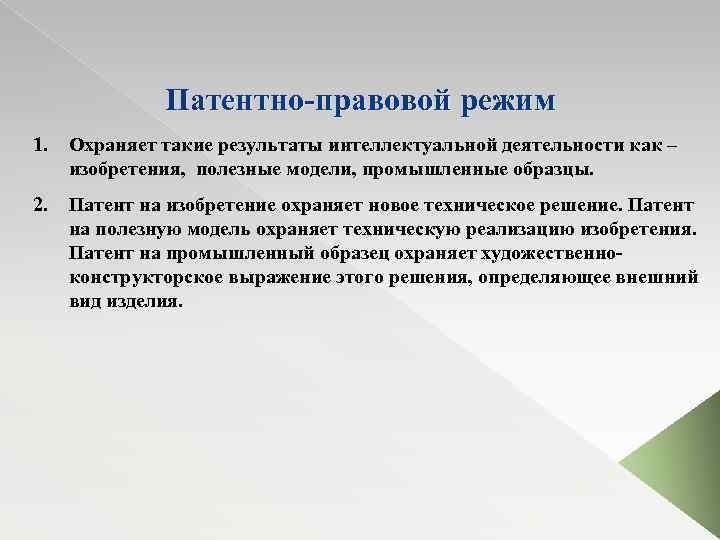 Патентно-правовой режим

1. Охраняет такие результаты интеллектуальной деятельности как – изобретения, полезные модели, промышленные образцы.

2. Патент на изобретение охраняет новое техническое решение. Патент на полезную модель охраняет техническую реализацию изобретения. Патент на промышленный образец охраняет художественно-конструкторское выражение этого решения, определяющее внешний вид изделия.